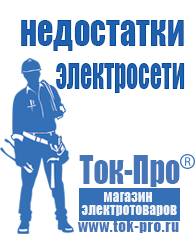 недостатки электросети

Ток-Про®

магазин электротоваров

www.tok-pro.ru